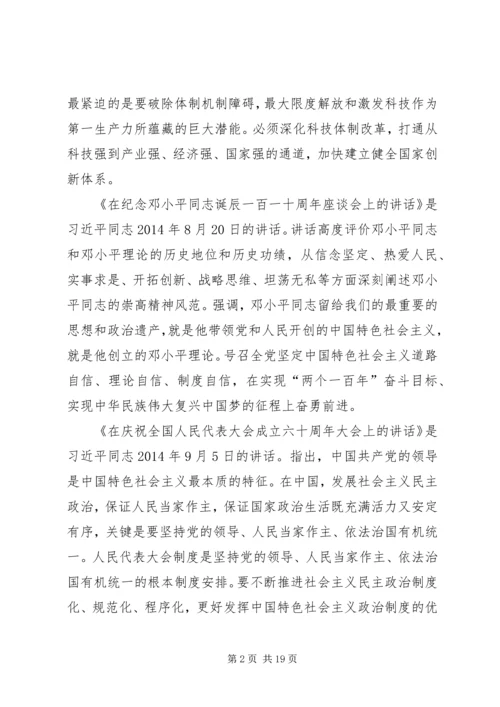 最紧迫的是要破除体制机制障碍，最大限度解放和激发科技作为第一生产力所蕴藏的巨大潜能。必须深化科技体制改革，打通从科技强到产业强、经济强、国家强的通道，加快建立健全国家创新体系。

《在纪念邓小平同志诞辰一百一十周年座谈会上的讲话》是习近平同志 2014 年 8 月 20 日的讲话。讲话高度评价邓小平同志和邓小平理论的历史地位和历史功绩，从信念坚定、热爱人民、实事求是、开拓创新、战略思维、坦荡无私等方面深刻阐述邓小平同志的崇高精神风范。强调，邓小平同志留给我们的最重要的思想和政治遗产，就是他带领党和人民开创的中国特色社会主义，就是他创立的邓小平理论。号召全党坚定中国特色社会主义道路自信、理论自信、制度自信，在实现“两个一百年”奋斗目标、实现中华民族伟大复兴中国梦的征程上奋勇前进。

《在庆祝全国人民代表大会成立六十周年大会上的讲话》是习近平同志 2014 年 9 月 5 日的讲话。指出，中国共产党的领导是中国特色社会主义最本质的特征。在中国，发展社会主义民主政治，保证人民当家作主，保证国家政治生活既充满活力又安定有序，关键是要坚持党的领导、人民当家作主、依法治国有机统一。人民代表大会制度是坚持党的领导、人民当家作主、依法治国有机统一的根本制度安排。要不断推进社会主义民主政治制度化、规范化、程序化，更好发挥中国特色社会主义政治制度的优

第 2 页 共 19 页